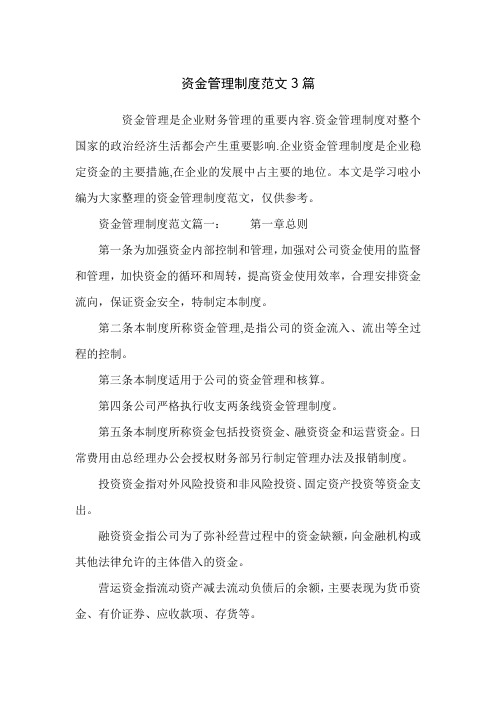 资金管理制度范文 3 篇

资金管理是企业财务管理的重要内容.资金管理制度对整个国家的政治经济生活都会产生重要影响.企业资金管理制度是企业稳定资金的主要措施,在企业的发展中占主要的地位。本文是学习啦小编为大家整理的资金管理制度范文，仅供参考。

资金管理制度范文篇一：　　第一章总则

第一条为加强资金内部控制和管理，加强对公司资金使用的监督和管理，加快资金的循环和周转，提高资金使用效率，合理安排资金流向，保证资金安全，特制定本制度。

第二条本制度所称资金管理,是指公司的资金流入、流出等全过程的控制。

第三条本制度适用于公司的资金管理和核算。

第四条公司严格执行收支两条线资金管理制度。

第五条本制度所称资金包括投资资金、融资资金和运营资金。日常费用由总经理办公会授权财务部另行制定管理办法及报销制度。

投资资金指对外风险投资和非风险投资、固定资产投资等资金支出。

融资资金指公司为了弥补经营过程中的资金缺额，向金融机构或其他法律允许的主体借入的资金。

营运资金指流动资产减去流动负债后的余额，主要表现为货币资金、有价证券、应收款项、存货等。